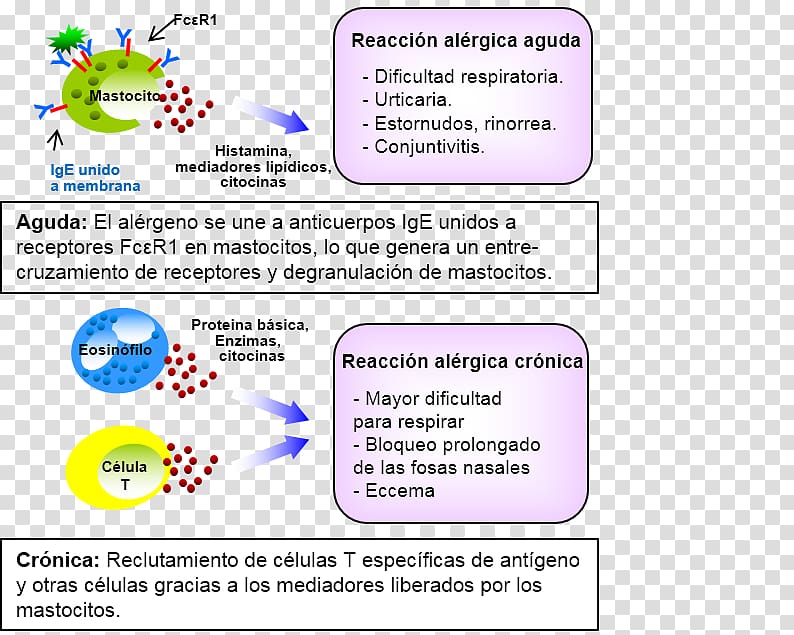 FcεR1

Mastocito

IgE unido a membrana

Histamina, mediadores lipídicos, citocinas

Reacción alérgica aguda

- Dificultad respiratoria.
- Urticaria.
- Estornudos, rinorrea.
- Conjuntivitis.

Aguda: El alérgeno se une a anticuerpos IgE unidos a receptores FcεR1 en mastocitos, lo que genera un entrecruzamiento de receptores y degranulación de mastocitos.

Eosinófilo

Proteina básica, Enzimas, citocinas

Célula T

Reacción alérgica crónica

- Mayor dificultad para respirar
- Bloqueo prolongado de las fosas nasales
- Eccema

Crónica: Reclutamiento de células T específicas de antígeno y otras células gracias a los mediadores liberados por los mastocitos.